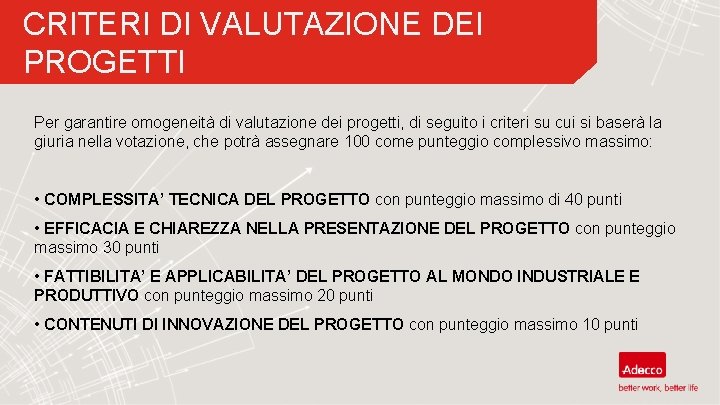 CRITERI DI VALUTAZIONE DEI PROGETTI

Per garantire omogeneità di valutazione dei progetti, di seguito i criteri su cui si baserà la giuria nella votazione, che potrà assegnare 100 come punteggio complessivo massimo:

• COMPLESSITA' TECNICA DEL PROGETTO con punteggio massimo di 40 punti

• EFFICACIA E CHIAREZZA NELLA PRESENTAZIONE DEL PROGETTO con punteggio massimo 30 punti

• FATTIBILITA' E APPLICABILITA' DEL PROGETTO AL MONDO INDUSTRIALE E PRODUTTIVO con punteggio massimo 20 punti

• CONTENUTI DI INNOVAZIONE DEL PROGETTO con punteggio massimo 10 punti

Adecco
better work, better life